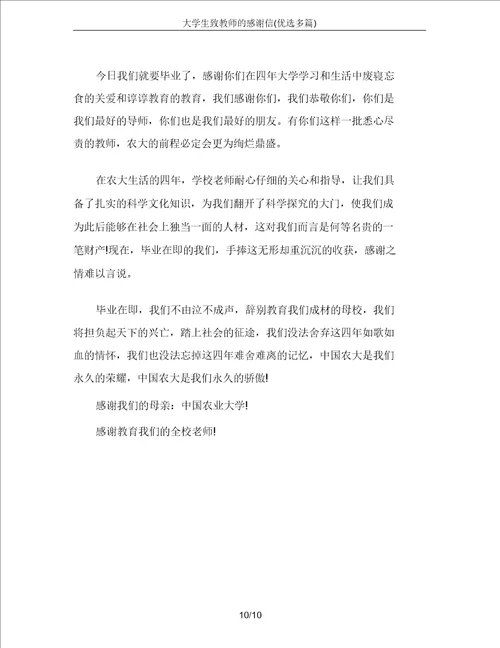 大学生致教师的感谢信(优选多篇)

今日我们就要毕业了，感谢你们在四年大学学习和生活中废寝忘食的关爱和谆谆教育的教育，我们感谢你们，我们恭敬你们，你们是我们最好的导师，你们也是我们最好的朋友。有你们这样一批悉心尽责的教师，农大的前程必定会更为绚烂鼎盛。

在农大生活的四年，学校老师耐心仔细的关心和指导，让我们具备了扎实的科学文化知识，为我们翻开了科学探究的大门，使我们成为此后能够在社会上独当一面的人材，这对我们而言是何等名贵的一笔财产!现在，毕业在即的我们，手捧这无形却重沉沉的收获，感谢之情难以言说。

毕业在即，我们不由泣不成声，辞别教育我们成材的母校，我们将担负起天下的兴亡，踏上社会的征途，我们没法舍弃这四年如歌如血的情怀，我们也没法忘掉这四年难舍难离的记忆，中国农大是我们永久的荣耀，中国农大是我们永久的骄傲!

感谢我们的母亲：中国农业大学!

感谢教育我们的全校老师!

10/10